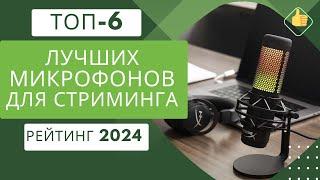 ТОП-6

ЛУЧШИХ МИКРОФОНОВ ДЛЯ СТРИМИНГА

РЕЙТИНГ 2024